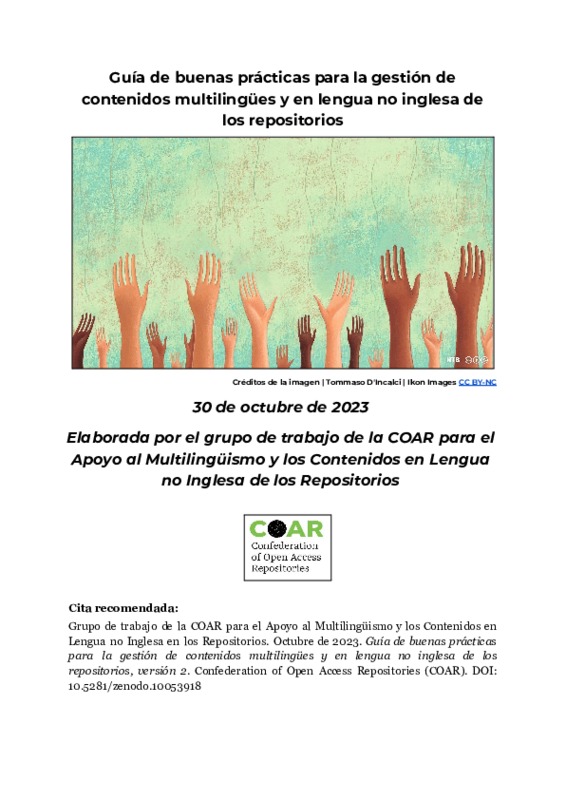 Guía de buenas prácticas para la gestión de contenidos multilingües y en lengua no inglesa de los repositorios

Créditos de la imagen | Tommaso D'Incalci | Ikon Images CC BY-NC

30 de octubre de 2023

Elaborada por el grupo de trabajo de la COAR para el Apoyo al Multilingüismo y los Contenidos en Lengua no Inglesa de los Repositorios

COAR
Confederation of Open Access Repositories

Cita recomendada:
Grupo de trabajo de la COAR para el Apoyo al Multilingüismo y los Contenidos en Lengua no Inglesa en los Repositorios. Octubre de 2023. Guía de buenas prácticas para la gestión de contenidos multilingües y en lengua no inglesa de los repositorios, versión 2. Confederation of Open Access Repositories (COAR). DOI: 10.5281/zenodo.10053918